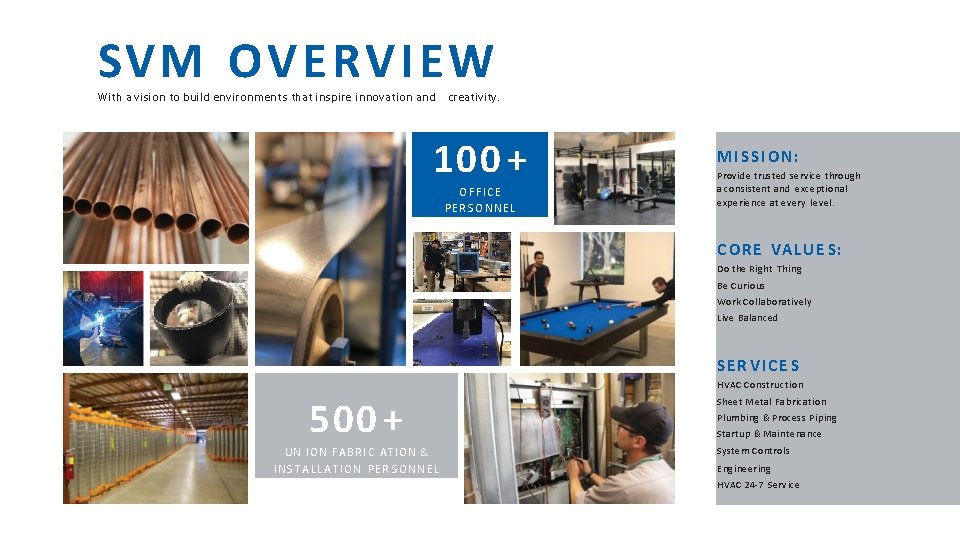 SVM OVERVIEW

With a vision to build environments that inspire innovation and creativity.

100+
OFFICE PERSONNEL

500+
UNION FABRICATION & INSTALLATION PERSONNEL

MISSION:
Provide trusted service through a consistent and exceptional experience at every level.

CORE VALUES:
Do the Right Thing
Be Curious
Work Collaboratively
Live Balanced

SERVICES
HVAC Construction
Sheet Metal Fabrication
Plumbing & Process Piping
Startup & Maintenance
System Controls
Engineering
HVAC 24-7 Service